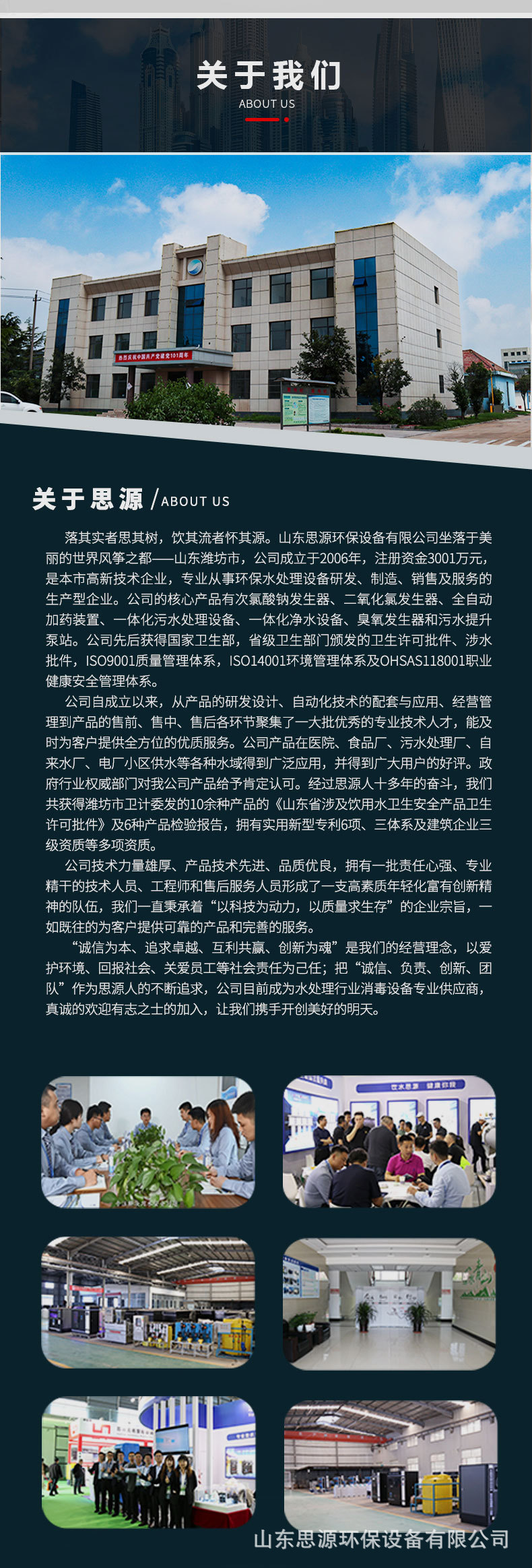 关于我们
ABOUT US

热烈庆祝中国共产党建党101周年

关于思源 / ABOUT US

落其实者思其树，饮其流者怀其源。山东思源环保设备有限公司坐落于美丽的世界风筝之都——山东潍坊市，公司成立于2006年，注册资金3001万元，是本市高新技术企业，专业从事环保水处理设备研发、制造、销售及服务的生产型企业。公司的核心产品有次氯酸钠发生器、二氧化氯发生器、全自动加药装置、一体化污水处理设备、一体化净水设备、臭氧发生器和污水提升泵站。公司先后获得国家卫生部，省级卫生部门颁发的卫生许可批件、涉水批件，ISO9001质量管理体系，ISO14001环境管理体系及OHSAS118001职业健康安全管理体系。

公司自成立以来，从产品的研发设计、自动化技术的配套与应用、经营管理到产品的售前、售中、售后各环节聚集了一大批优秀的专业技术人才，能及时为客户提供全方位的优质服务。公司产品在医院、食品厂、污水处理厂、自来水厂、电厂小区供水等各种水域得到广泛应用，并得到广大用户的好评。政府行业权威部门对我公司产品给予肯定认可。经过思源人十多年的奋斗，我们共获得潍坊市卫计委发的10余种产品的《山东省涉及饮用水卫生安全产品卫生许可批件》及6种产品检验报告，拥有实用新型专利6项、三体系及建筑企业三级资质等多项资质。

公司技术力量雄厚、产品技术先进、品质优良，拥有一批责任心强、专业精干的技术人员、工程师和售后服务人员形成了一支高素质年轻化富有创新精神的队伍，我们一直秉承着“以科技为动力，以质量求生存”的企业宗旨，一如既往的为客户提供可靠的产品和完善的服务。

“诚信为本、追求卓越、互利共赢、创新为魂”是我们的经营理念，以爱护环境、回报社会、关爱员工等社会责任为己任；把“诚信、负责、创新、团队”作为思源人的不断追求，公司目前成为水处理行业消毒设备专业供应商，真诚的欢迎有志之士的加入，让我们携手开创美好的明天。

饮水思源 健康你我

山东思源环保设备有限公司